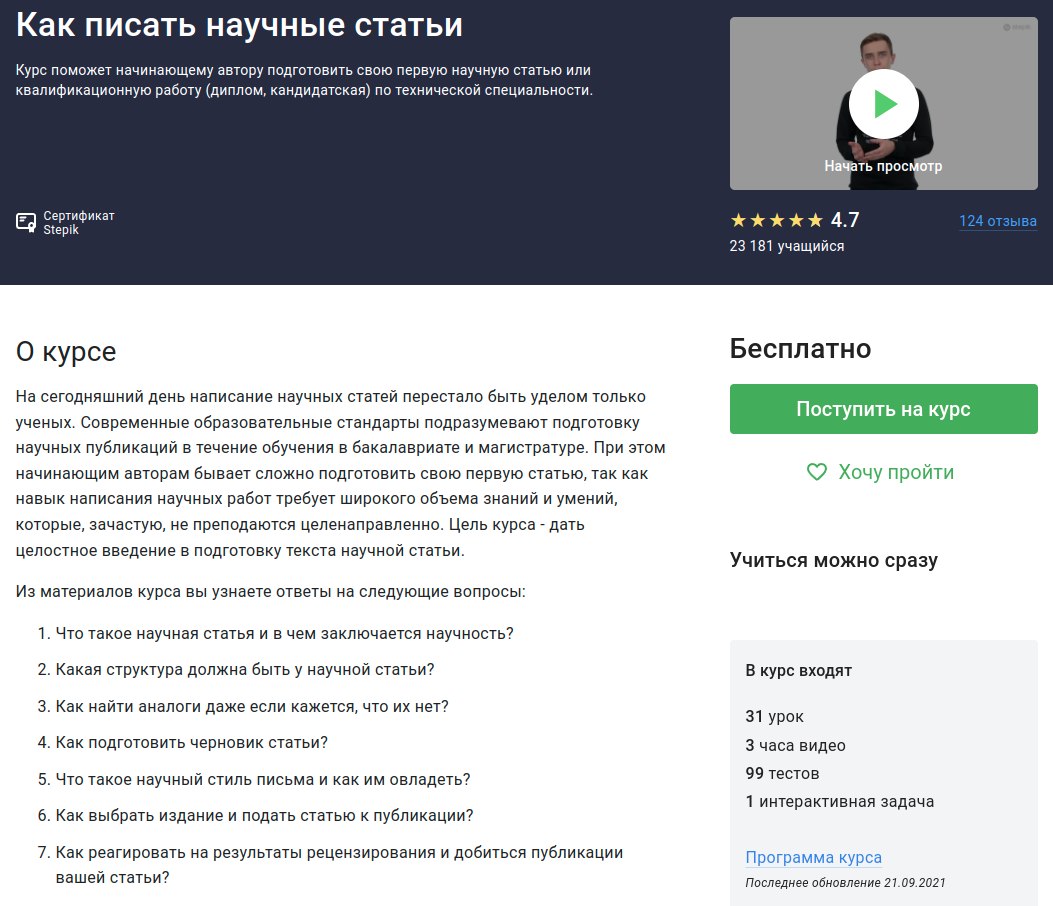 Как писать научные статьи

Курс поможет начинающему автору подготовить свою первую научную статью или квалификационную работу (диплом, кандидатская) по технической специальности.

Сертификат Stepik

Начать просмотр

★★★★★ 4.7

124 отзыва

23 181 учащийся

О курсе

На сегодняшний день написание научных статей перестало быть уделом только ученых. Современные образовательные стандарты подразумевают подготовку научных публикаций в течение обучения в бакалавриате и магистратуре. При этом начинающим авторам бывает сложно подготовить свою первую статью, так как навык написания научных работ требует широкого объема знаний и умений, которые, зачастую, не преподаются целенаправленно. Цель курса - дать целостное введение в подготовку текста научной статьи.

Из материалов курса вы узнаете ответы на следующие вопросы:

1. Что такое научная статья и в чем заключается научность?
2. Какая структура должна быть у научной статьи?
3. Как найти аналоги даже если кажется, что их нет?
4. Как подготовить черновик статьи?
5. Что такое научный стиль письма и как им овладеть?
6. Как выбрать издание и подать статью к публикации?
7. Как реагировать на результаты рецензирования и добиться публикации вашей статьи?

Бесплатно

Поступить на курс

Хочу пройти

Учиться можно сразу

В курс входят

31 урок
3 часа видео
99 тестов
1 интерактивная задача

Программа курса

Последнее обновление 21.09.2021